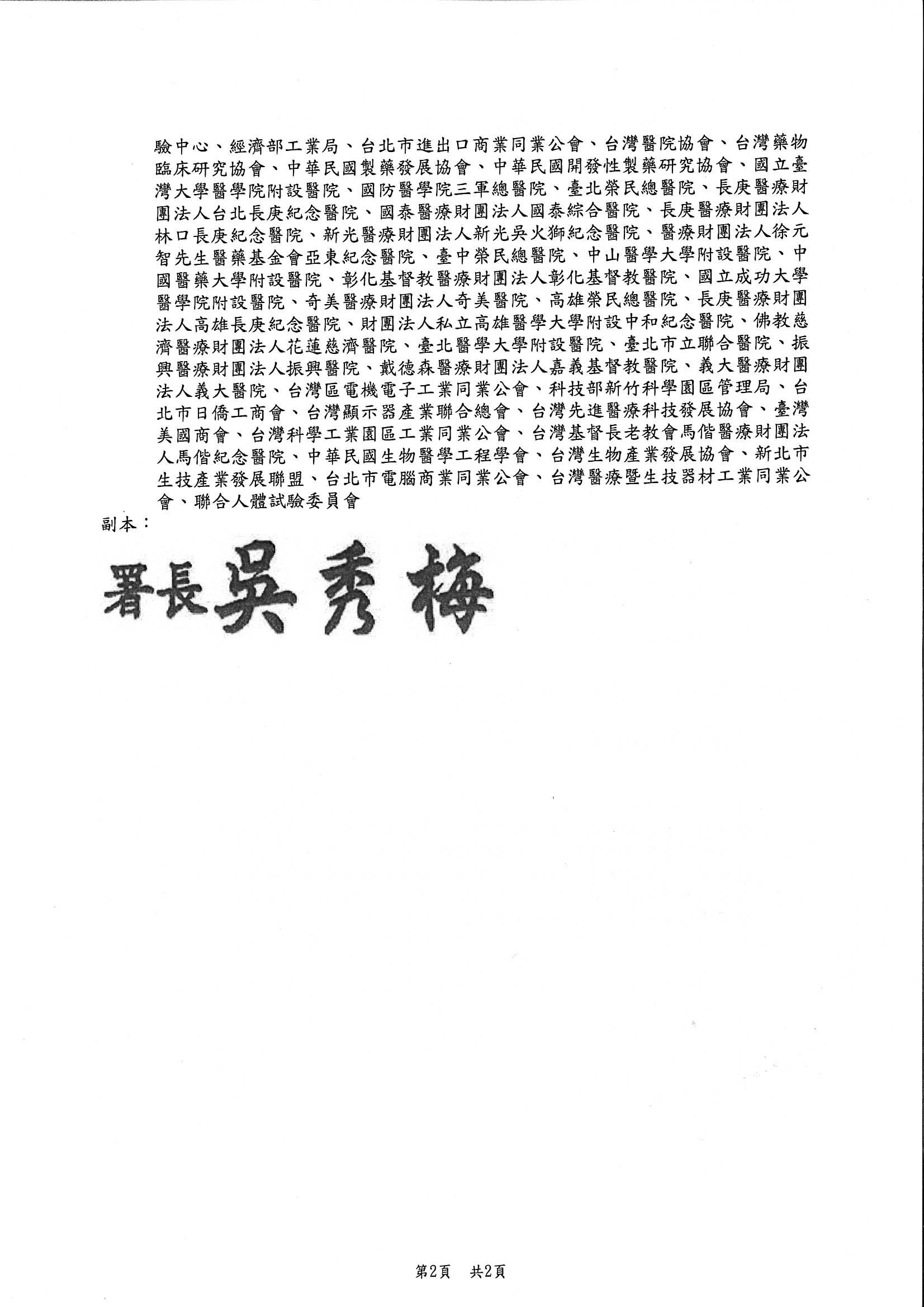 驗中心、經濟部工業局、台北市進出口商業同業公會、台灣醫院協會、台灣藥物臨床研究協會、中華民國製藥發展協會、中華民國開發性製藥研究協會、國立臺灣大學醫學院附設醫院、國防醫學院三軍總醫院、臺北榮民總醫院、長庚醫療財團法人台北長庚紀念醫院、國泰醫療財團法人國泰綜合醫院、長庚醫療財團法人林口長庚紀念醫院、新光醫療財團法人新光吳火獅紀念醫院、醫療財團法人徐元智先生醫藥基金會亞東紀念醫院、臺中榮民總醫院、中山醫學大學附設醫院、中國醫藥大學附設醫院、彰化基督教醫療財團法人彰化基督教醫院、國立成功大學醫學院附設醫院、奇美醫療財團法人奇美醫院、高雄榮民總醫院、長庚醫療財團法人高雄長庚紀念醫院、財團法人私立高雄醫學大學附設中和紀念醫院、佛教慈濟醫療財團法人花蓮慈濟醫院、臺北醫學大學附設醫院、臺北市立聯合醫院、振興醫療財團法人振興醫院、戴德森醫療財團法人嘉義基督教醫院、義大醫療財團法人義大醫院、台灣區電機電子工業同業公會、科技部新竹科學園區管理局、台北市日僑工商會、台灣顯示器產業聯合總會、台灣先進醫療科技發展協會、臺灣美國商會、台灣科學工業園區工業同業公會、台灣基督長老教會馬偕醫療財團法人馬偕紀念醫院、中華民國生物醫學工程學會、台灣生物產業發展協會、新北市生技產業發展聯盟、台北市電腦商業同業公會、台灣醫療暨生技器材工業同業公會、聯合人體試驗委員會
副本：
署長吳秀梅

第2頁　共2頁